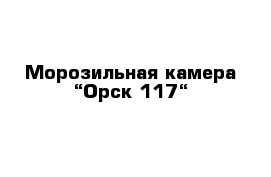 Морозильная камера “Орск 117“